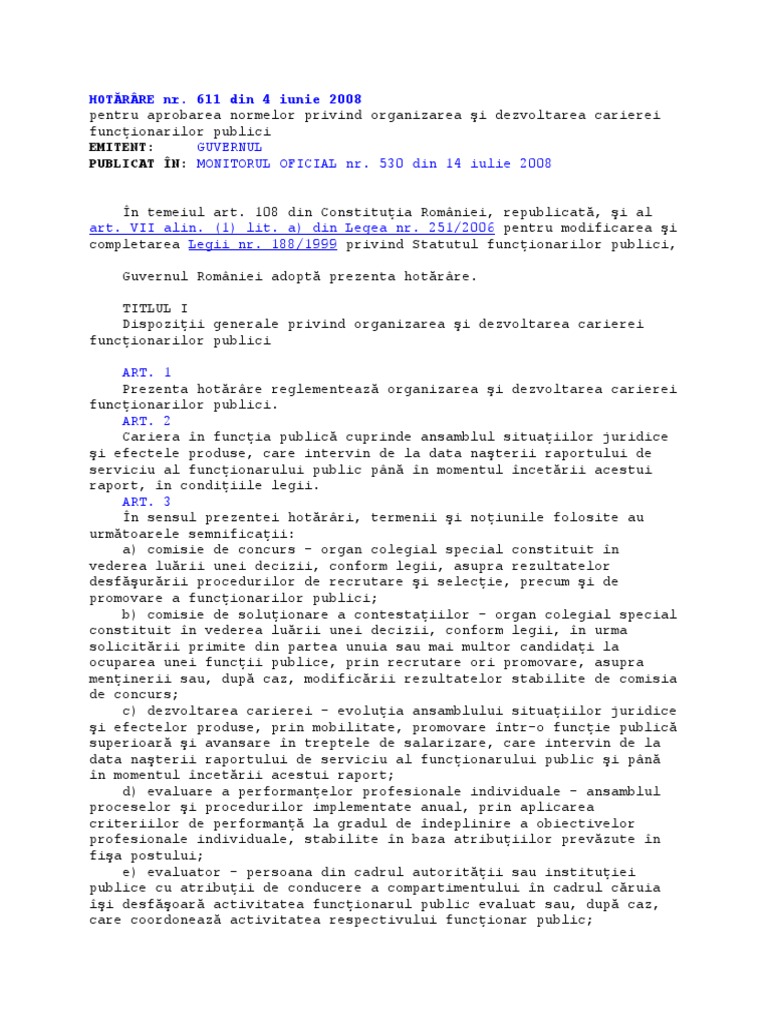 HOTĂRÂRE nr. 611 din 4 iunie 2008
pentru aprobarea normelor privind organizarea şi dezvoltarea carierei funcţionarilor publici
EMITENT: GUVERNUL
PUBLICAT ÎN: MONITORUL OFICIAL nr. 530 din 14 iulie 2008

În temeiul art. 108 din Constituţia României, republicată, şi al art. VII alin. (1) lit. a) din Legea nr. 251/2006 pentru modificarea şi completarea Legii nr. 188/1999 privind Statutul funcţionarilor publici,

Guvernul României adoptă prezenta hotărâre.

TITLUL I
Dispoziţii generale privind organizarea şi dezvoltarea carierei funcţionarilor publici

ART. 1
Prezenta hotărâre reglementează organizarea şi dezvoltarea carierei funcţionarilor publici.
ART. 2
Cariera în funcţia publică cuprinde ansamblul situaţiilor juridice şi efectele produse, care intervin de la data naşterii raportului de serviciu al funcţionarului public până în momentul încetării acestui raport, în condiţiile legii.
ART. 3
În sensul prezentei hotărâri, termenii şi noţiunile folosite au următoarele semnificaţii:
a) comisie de concurs - organ colegial special constituit în vederea luării unei decizii, conform legii, asupra rezultatelor desfăşurării procedurilor de recrutare şi selecţie, precum şi de promovare a funcţionarilor publici;
b) comisie de soluţionare a contestaţiilor - organ colegial special constituit în vederea luării unei decizii, conform legii, în urma solicitării primite din partea unuia sau mai multor candidaţi la ocuparea unei funcţii publice, prin recrutare ori promovare, asupra menţinerii sau, după caz, modificării rezultatelor stabilite de comisia de concurs;
c) dezvoltarea carierei - evoluţia ansamblului situaţiilor juridice şi efectelor produse, prin mobilitate, promovare într-o funcţie publică superioară şi avansare în treptele de salarizare, care intervin de la data naşterii raportului de serviciu al funcţionarului public şi până în momentul încetării acestui raport;
d) evaluare a performanţelor profesionale individuale - ansamblul proceselor şi procedurilor implementate anual, prin aplicarea criteriilor de performanţă la gradul de îndeplinire a obiectivelor profesionale individuale, stabilite în baza atribuţiilor prevăzute în fişa postului;
e) evaluator - persoana din cadrul autorităţii sau instituţiei publice cu atribuţii de conducere a compartimentului în cadrul căruia îşi desfăşoară activitatea funcţionarul public evaluat sau, după caz, care coordonează activitatea respectivului funcţionar public;